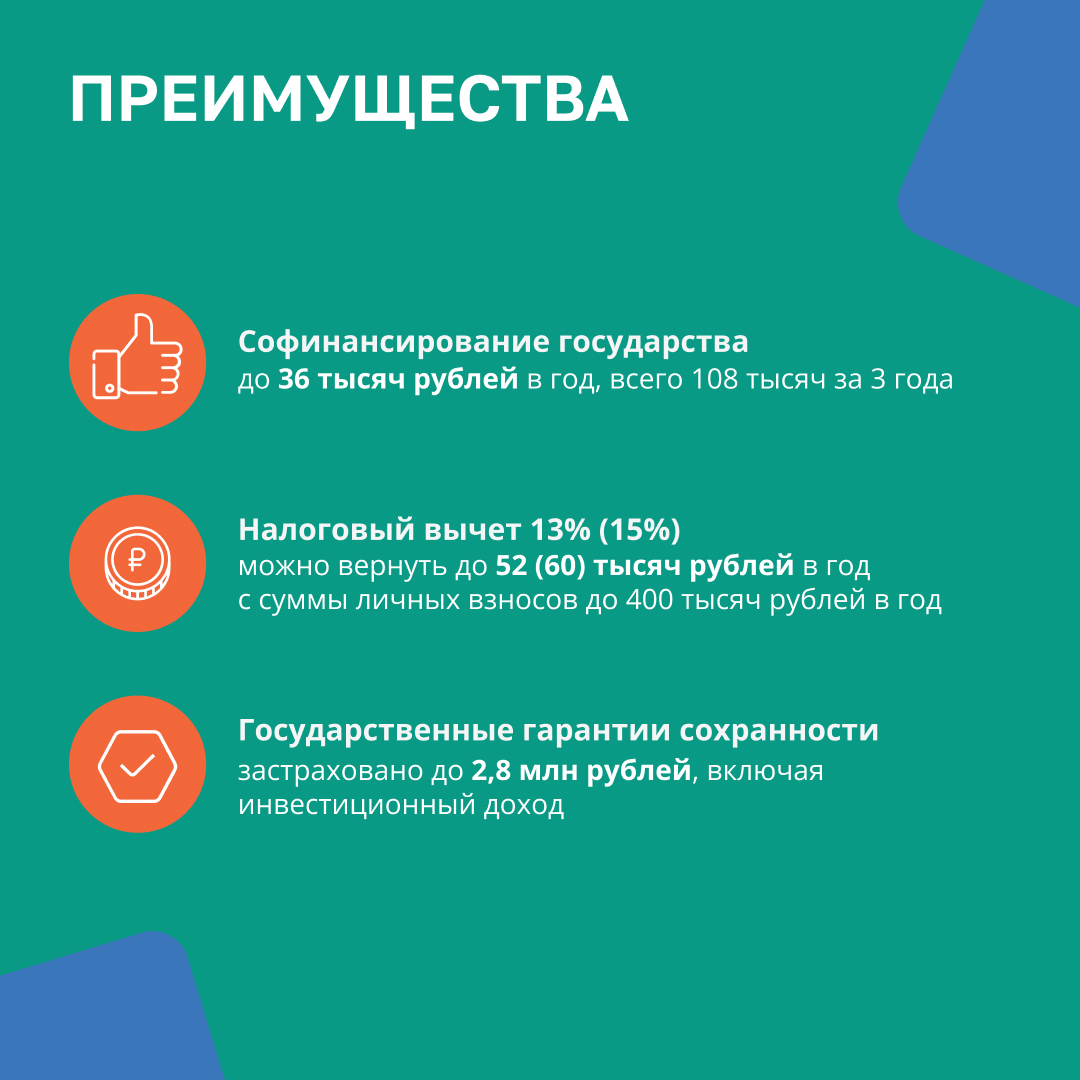 ПРЕИМУЩЕСТВА

Софинансирование государства
до 36 тысяч рублей в год, всего 108 тысяч за 3 года

₽

Налоговый вычет 13% (15%)
можно вернуть до 52 (60) тысяч рублей в год с суммы личных взносов до 400 тысяч рублей в год

Государственные гарантии сохранности
застраховано до 2,8 млн рублей, включая инвестиционный доход